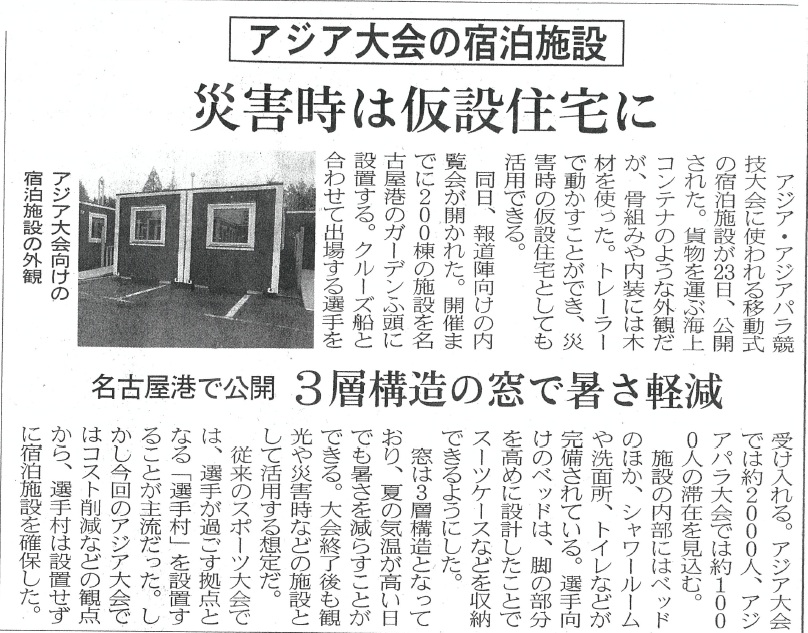 アジア大会の宿泊施設

災害時は仮設住宅に

アジア・アジアパラ競技大会に使われる移動式の宿泊施設が23日、公開された。貨物を運ぶ海上コンテナのような外観だが、骨組みや内装には木材を使った。トレーラーで動かすことができ、災害時の仮設住宅としても活用できる。

同日、報道陣向けの内覧会が開かれた。開催までに200棟の施設を名古屋港のガーデンふ頭に設置する。クルーズ船と合わせて出場する選手を

アジア大会向けの宿泊施設の外観

名古屋港で公開

3層構造の窓で暑さ軽減

受け入れる。アジア大会では約2000人、アジアパラ大会では約1000人の滞在を見込む。

施設の内部にはベッドのほか、シャワールームや洗面所、トイレなどが完備されている。選手向けのベッドは、脚の部分を高めに設計したことでスーツケースなどを収納できるようにした。

窓は3層構造となっており、夏の気温が高い日でも暑さを減らすことができる。大会終了後も観光や災害時などの施設として活用する想定だ。

従来のスポーツ大会では、選手が過ごす拠点となる「選手村」を設置することが主流だった。しかし今回のアジア大会ではコスト削減などの観点から、選手村は設置せずに宿泊施設を確保した。